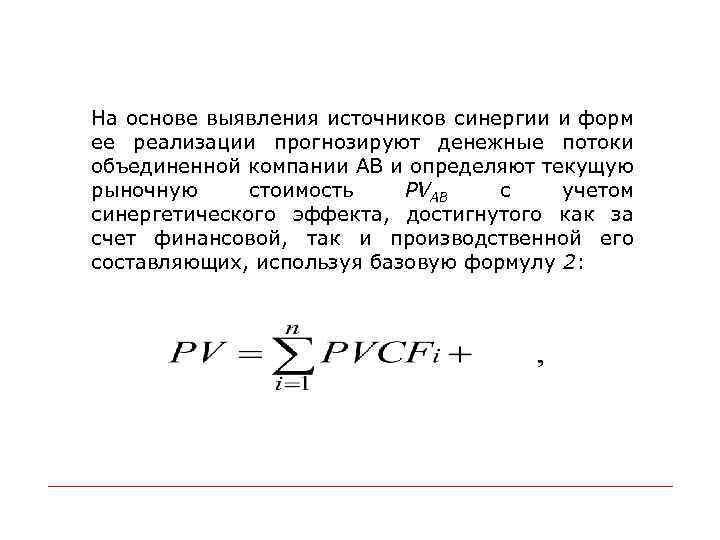 На основе выявления источников синергии и форм ее реализации прогнозируют денежные потоки объединенной компании АВ и определяют текущую рыночную стоимость $PV_{AB}$ с учетом синергетического эффекта, достигнутого как за счет финансовой, так и производственной его составляющих, используя базовую формулу 2:

$PV = \sum_{i=1}^{n} PVCF_i +$ ,